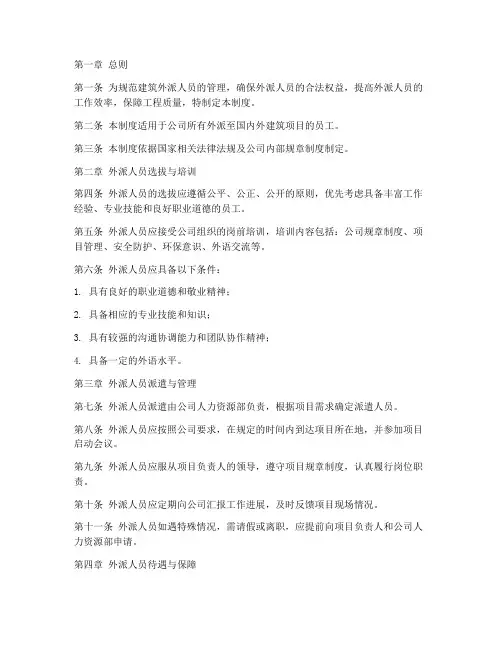 第一章 总则

第一条 为规范建筑外派人员的管理，确保外派人员的合法权益，提高外派人员的工作效率，保障工程质量，特制定本制度。

第二条 本制度适用于公司所有外派至国内外建筑项目的员工。

第三条 本制度依据国家相关法律法规及公司内部规章制度制定。

第二章 外派人员选拔与培训

第四条 外派人员的选拔应遵循公平、公正、公开的原则，优先考虑具备丰富工作经验、专业技能和良好职业道德的员工。

第五条 外派人员应接受公司组织的岗前培训，培训内容包括：公司规章制度、项目管理、安全防护、环保意识、外语交流等。

第六条 外派人员应具备以下条件：

1. 具有良好的职业道德和敬业精神；

2. 具备相应的专业技能和知识；

3. 具有较强的沟通协调能力和团队协作精神；

4. 具备一定的外语水平。

第三章 外派人员派遣与管理

第七条 外派人员派遣由公司人力资源部负责，根据项目需求确定派遣人员。

第八条 外派人员应按照公司要求，在规定的时间内到达项目所在地，并参加项目启动会议。

第九条 外派人员应服从项目负责人的领导，遵守项目规章制度，认真履行岗位职责。

第十条 外派人员应定期向公司汇报工作进展，及时反馈项目现场情况。

第十一条 外派人员如遇特殊情况，需请假或离职，应提前向项目负责人和公司人力资源部申请。

第四章 外派人员待遇与保障